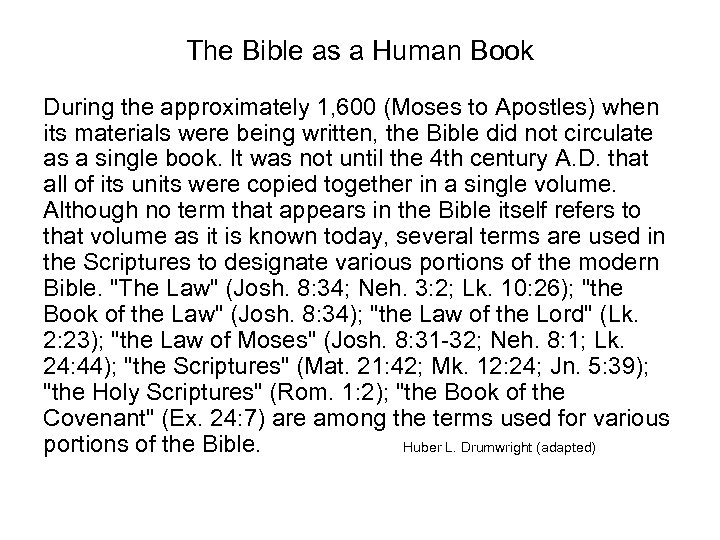 The Bible as a Human Book

During the approximately 1,600 (Moses to Apostles) when its materials were being written, the Bible did not circulate as a single book. It was not until the 4th century A.D. that all of its units were copied together in a single volume. Although no term that appears in the Bible itself refers to that volume as it is known today, several terms are used in the Scriptures to designate various portions of the modern Bible. "The Law" (Josh. 8:34; Neh. 3:2; Lk. 10:26); "the Book of the Law" (Josh. 8:34); "the Law of the Lord" (Lk. 2:23); "the Law of Moses" (Josh. 8:31-32; Neh. 8:1; Lk. 24:44); "the Scriptures" (Mat. 21:42; Mk. 12:24; Jn. 5:39); "the Holy Scriptures" (Rom. 1:2); "the Book of the Covenant" (Ex. 24:7) are among the terms used for various portions of the Bible.

Huber L. Drumwright (adapted)